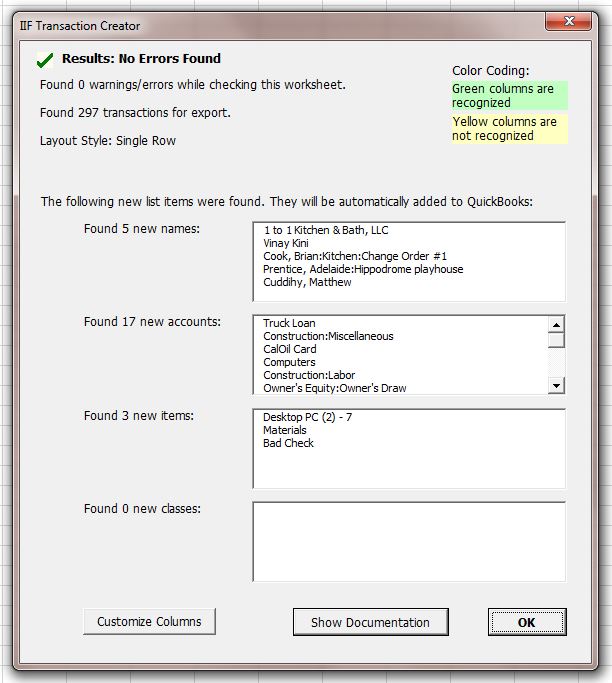 IIF Transaction Creator

Results: No Errors Found

Found 0 warnings/errors while checking this worksheet.

Found 297 transactions for export.

Layout Style: Single Row

Color Coding:

Green columns are recognized

Yellow columns are not recognized

The following new list items were found. They will be automatically added to QuickBooks:

Found 5 new names:

1 to 1 Kitchen & Bath, LLC
Vinay Kini
Cook, Brian:Kitchen:Change Order #1
Prentice, Adelaide:Hippodrome playhouse
Cuddihy, Matthew

Found 17 new accounts:

Truck Loan
Construction:Miscellaneous
CalOil Card
Computers
Construction:Labor
Owner's Equity:Owner's Draw

Found 3 new items:

Desktop PC (2) - 7
Materials
Bad Check

Found 0 new classes:

Customize Columns

Show Documentation

OK